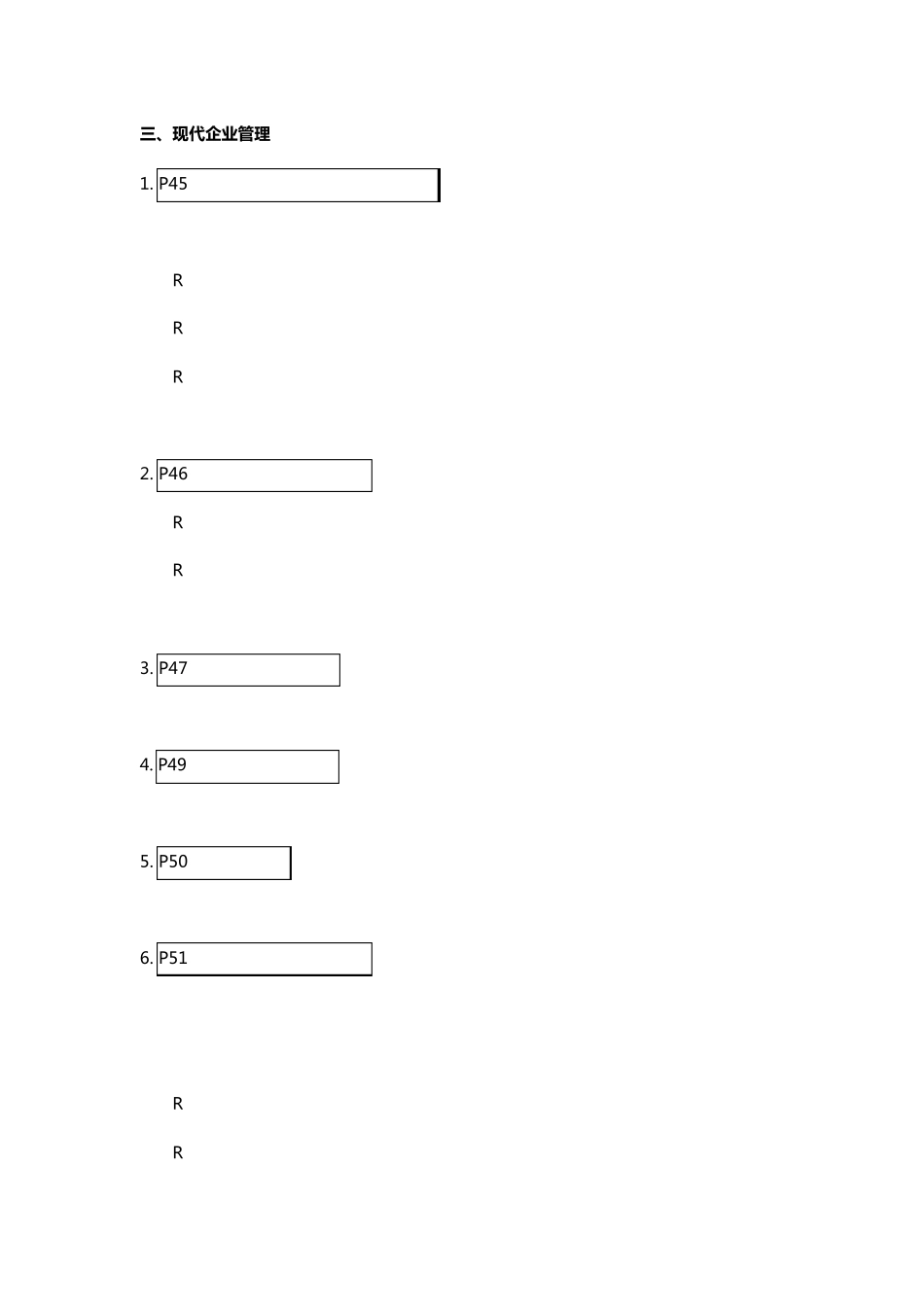 三、现代企业管理

1. P45

R

R

R

2. P46

R

R

3. P47

4. P49

5. P50

6. P51

R

R